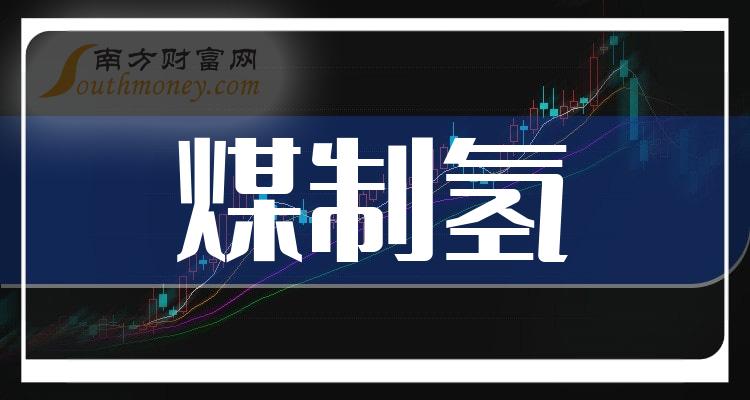 南方财富网
Southmoney.com

煤制氢